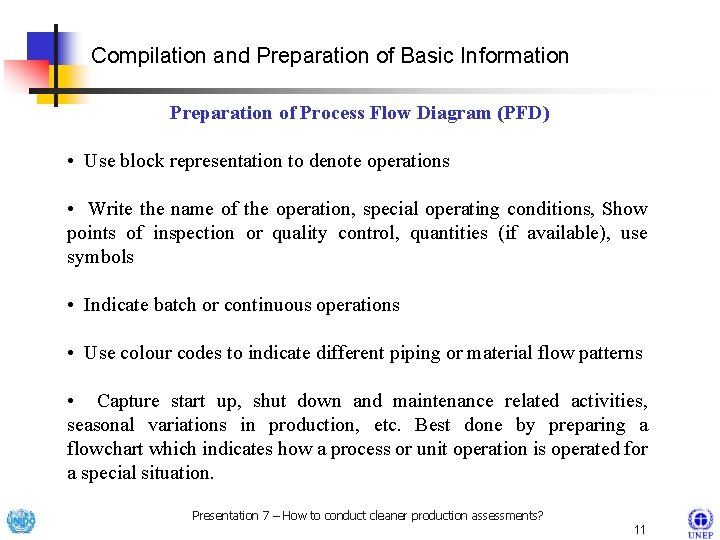 Compilation and Preparation of Basic Information

Preparation of Process Flow Diagram (PFD)

• Use block representation to denote operations

• Write the name of the operation, special operating conditions, Show points of inspection or quality control, quantities (if available), use symbols

• Indicate batch or continuous operations

• Use colour codes to indicate different piping or material flow patterns

• Capture start up, shut down and maintenance related activities, seasonal variations in production, etc. Best done by preparing a flowchart which indicates how a process or unit operation is operated for a special situation.

UNIDO

Presentation 7 – How to conduct cleaner production assessments?

11

UNEP